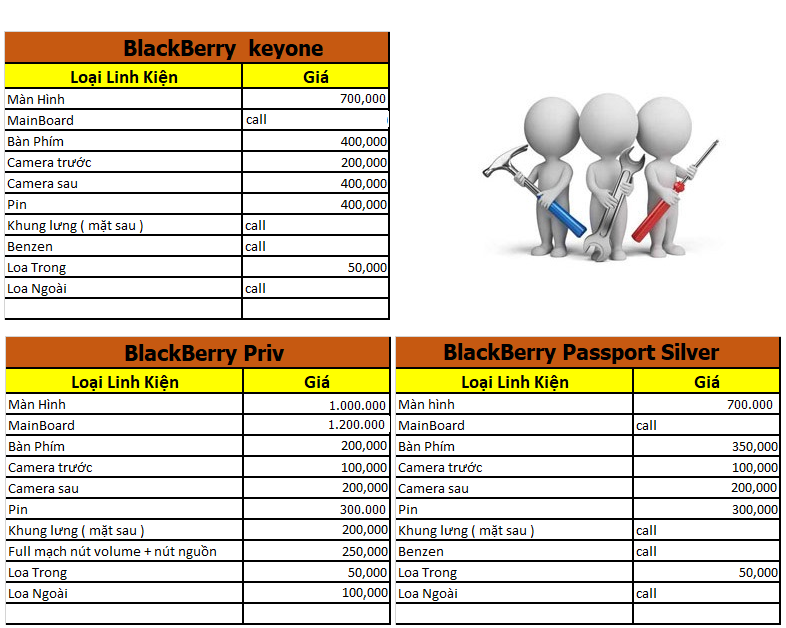 BlackBerry keyone

| Loại Linh Kiện | Giá |
|---|---|
| Màn Hình | 700,000 |
| MainBoard | call |
| Bàn Phím | 400,000 |
| Camera trước | 200,000 |
| Camera sau | 400,000 |
| Pin | 400,000 |
| Khung lưng ( mặt sau ) | call |
| Benzen | call |
| Loa Trong | 50,000 |
| Loa Ngoài | call |
| | |

BlackBerry Priv

| Loại Linh Kiện | Giá |
|---|---|
| Màn Hình | 1.000.000 |
| MainBoard | 1.200.000 |
| Bàn Phím | 200,000 |
| Camera trước | 100,000 |
| Camera sau | 200,000 |
| Pin | 300.000 |
| Khung lưng ( mặt sau ) | 200,000 |
| Full mạch nút volume + nút nguồn | 250,000 |
| Loa Trong | 50,000 |
| Loa Ngoài | 100,000 |
| | |

BlackBerry Passport Silver

| Loại Linh Kiện | Giá |
|---|---|
| Màn hình | 700.000 |
| MainBoard | call |
| Bàn Phím | 350,000 |
| Camera trước | 100,000 |
| Camera sau | 200,000 |
| Pin | 300,000 |
| Khung lưng ( mặt sau ) | call |
| Benzen | call |
| Loa Trong | 50,000 |
| Loa Ngoài | call |
| | |